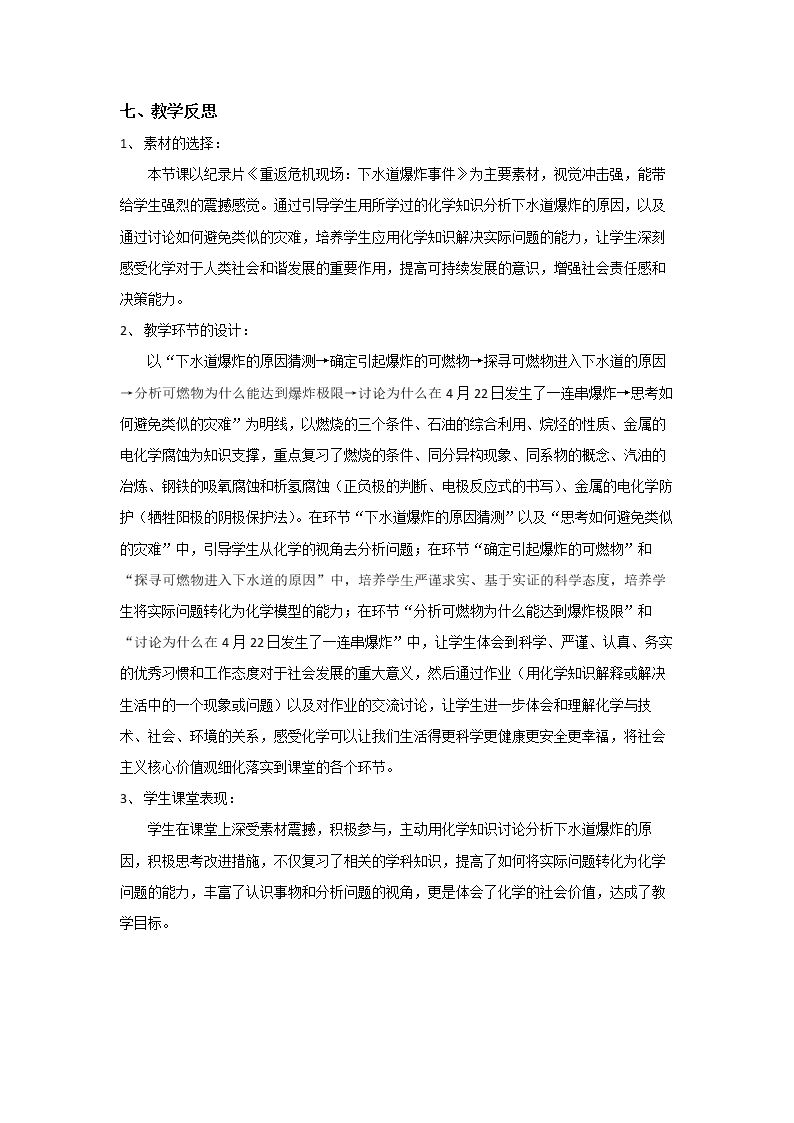 七、教学反思

1、素材的选择：

本节课以纪录片《重返危机现场：下水道爆炸事件》为主要素材，视觉冲击强，能带给学生强烈的震撼感觉。通过引导学生用所学过的化学知识分析下水道爆炸的原因，以及通过讨论如何避免类似的灾难，培养学生应用化学知识解决实际问题的能力，让学生深刻感受化学对于人类社会和谐发展的重要作用，提高可持续发展的意识，增强社会责任感和决策能力。

2、教学环节的设计：

以“下水道爆炸的原因猜测→确定引起爆炸的可燃物→探寻可燃物进入下水道的原因→分析可燃物为什么能达到爆炸极限→讨论为什么在4月22日发生了一连串爆炸→思考如何避免类似的灾难”为明线，以燃烧的三个条件、石油的综合利用、烷烃的性质、金属的电化学腐蚀为知识支撑，重点复习了燃烧的条件、同分异构现象、同系物的概念、汽油的冶炼、钢铁的吸氧腐蚀和析氢腐蚀（正负极的判断、电极反应式的书写）、金属的电化学防护（牺牲阳极的阴极保护法）。在环节“下水道爆炸的原因猜测”以及“思考如何避免类似的灾难”中，引导学生从化学的视角去分析问题；在环节“确定引起爆炸的可燃物”和“探寻可燃物进入下水道的原因”中，培养学生严谨求实、基于实证的科学态度，培养学生将实际问题转化为化学模型的能力；在环节“分析可燃物为什么能达到爆炸极限”和“讨论为什么在4月22日发生了一连串爆炸”中，让学生体会到科学、严谨、认真、务实的优秀习惯和工作态度对于社会发展的重大意义，然后通过作业（用化学知识解释或解决生活中的一个现象或问题）以及对作业的交流讨论，让学生进一步体会和理解化学与技术、社会、环境的关系，感受化学可以让我们生活得更科学更健康更安全更幸福，将社会主义核心价值观细化落实到课堂的各个环节。

3、学生课堂表现：

学生在课堂上深受素材震撼，积极参与，主动用化学知识讨论分析下水道爆炸的原因，积极思考改进措施，不仅复习了相关的学科知识，提高了如何将实际问题转化为化学问题的能力，丰富了认识事物和分析问题的视角，更是体会了化学的社会价值，达成了教学目标。